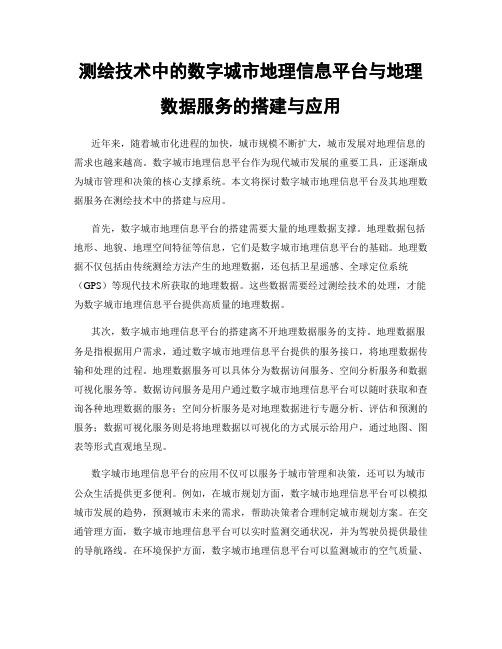 测绘技术中的数字城市地理信息平台与地理数据服务的搭建与应用

近年来，随着城市化进程的加快，城市规模不断扩大，城市发展对地理信息的需求也越来越高。数字城市地理信息平台作为现代城市发展的重要工具，正逐渐成为城市管理和决策的核心支撑系统。本文将探讨数字城市地理信息平台及其地理数据服务在测绘技术中的搭建与应用。

首先，数字城市地理信息平台的搭建需要大量的地理数据支撑。地理数据包括地形、地貌、地理空间特征等信息，它们是数字城市地理信息平台的基础。地理数据不仅包括由传统测绘方法产生的地理数据，还包括卫星遥感、全球定位系统（GPS）等现代技术所获取的地理数据。这些数据需要经过测绘技术的处理，才能为数字城市地理信息平台提供高质量的地理数据。

其次，数字城市地理信息平台的搭建离不开地理数据服务的支持。地理数据服务是指根据用户需求，通过数字城市地理信息平台提供的服务接口，将地理数据传输和处理的过程。地理数据服务可以具体分为数据访问服务、空间分析服务和数据可视化服务等。数据访问服务是用户通过数字城市地理信息平台可以随时获取和查询各种地理数据的服务；空间分析服务是对地理数据进行专题分析、评估和预测的服务；数据可视化服务则是将地理数据以可视化的方式展示给用户，通过地图、图表等形式直观地呈现。

数字城市地理信息平台的应用不仅可以服务于城市管理和决策，还可以为城市公众生活提供更多便利。例如，在城市规划方面，数字城市地理信息平台可以模拟城市发展的趋势，预测城市未来的需求，帮助决策者合理制定城市规划方案。在交通管理方面，数字城市地理信息平台可以实时监测交通状况，并为驾驶员提供最佳的导航路线。在环境保护方面，数字城市地理信息平台可以监测城市的空气质量、